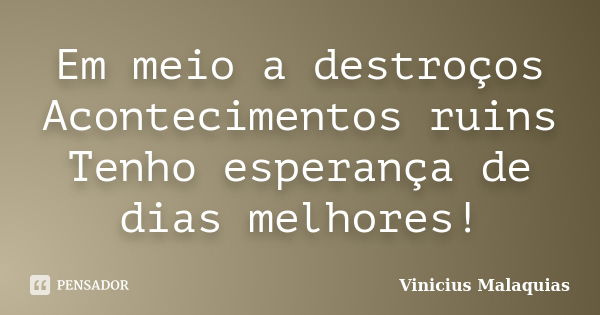 Em meio a destroços
Acontecimentos ruins
Tenho esperança de
dias melhores!

PENSADOR

Vinicius Malaquias